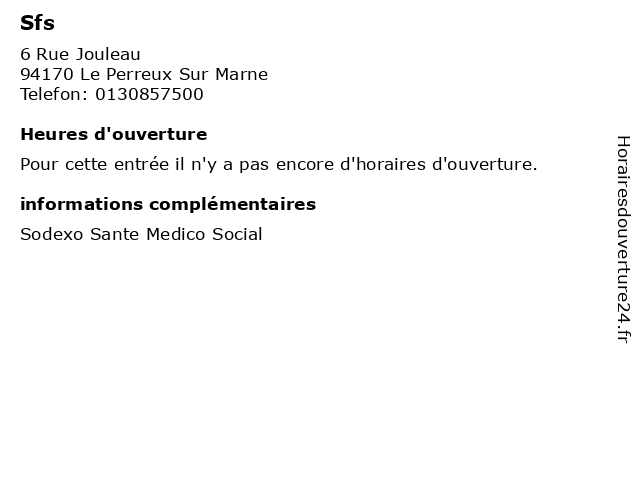 Sfs

6 Rue Jouleau
94170 Le Perreux Sur Marne
Telefon: 0130857500

Heures d'ouverture

Pour cette entrée il n'y a pas encore d'horaires d'ouverture.

informations complémentaires

Sodexo Sante Medico Social

Horairesdouverture24.fr